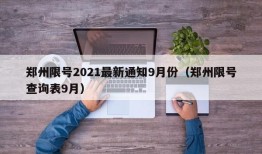 郑州限号2021最新通知9月份（郑州限号查询表9月）